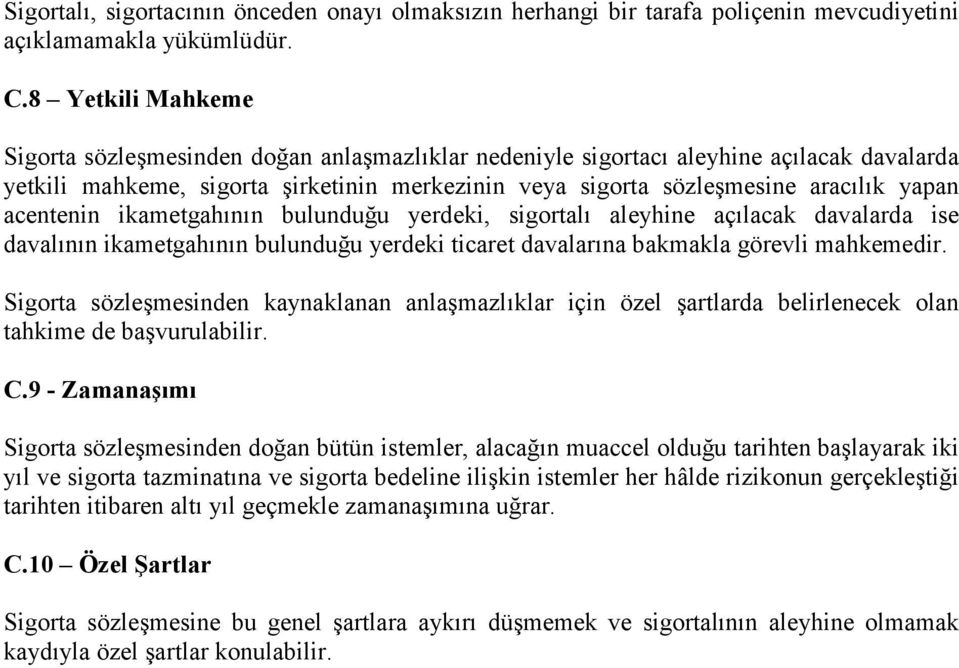 Sigortalı, sigortacının önceden onayı olmaksızın herhangi bir tarafa poliçenin mevcudiyetini açıklamamakla yükümlüdür.

C.8 – Yetkili Mahkeme

Sigorta sözleşmesinden doğan anlaşmazlıklar nedeniyle sigortacı aleyhine açılacak davalarda yetkili mahkeme, sigorta şirketinin merkezinin veya sigorta sözleşmesine aracılık yapan acentenin ikametgahının bulunduğu yerdeki, sigortalı aleyhine açılacak davalarda ise davalının ikametgahının bulunduğu yerdeki ticaret davalarına bakmakla görevli mahkemedir.

Sigorta sözleşmesinden kaynaklanan anlaşmazlıklar için özel şartlarda belirlenecek olan tahkime de başvurulabilir.

C.9 - Zamanaşımı

Sigorta sözleşmesinden doğan bütün istemler, alacağın muaccel olduğu tarihten başlayarak iki yıl ve sigorta tazminatına ve sigorta bedeline ilişkin istemler her hâlde rizikonun gerçekleştiği tarihten itibaren altı yıl geçmekle zamanaşımına uğrar.

C.10 – Özel Şartlar

Sigorta sözleşmesine bu genel şartlara aykırı düşmemek ve sigortalının aleyhine olmamak kaydıyla özel şartlar konulabilir.